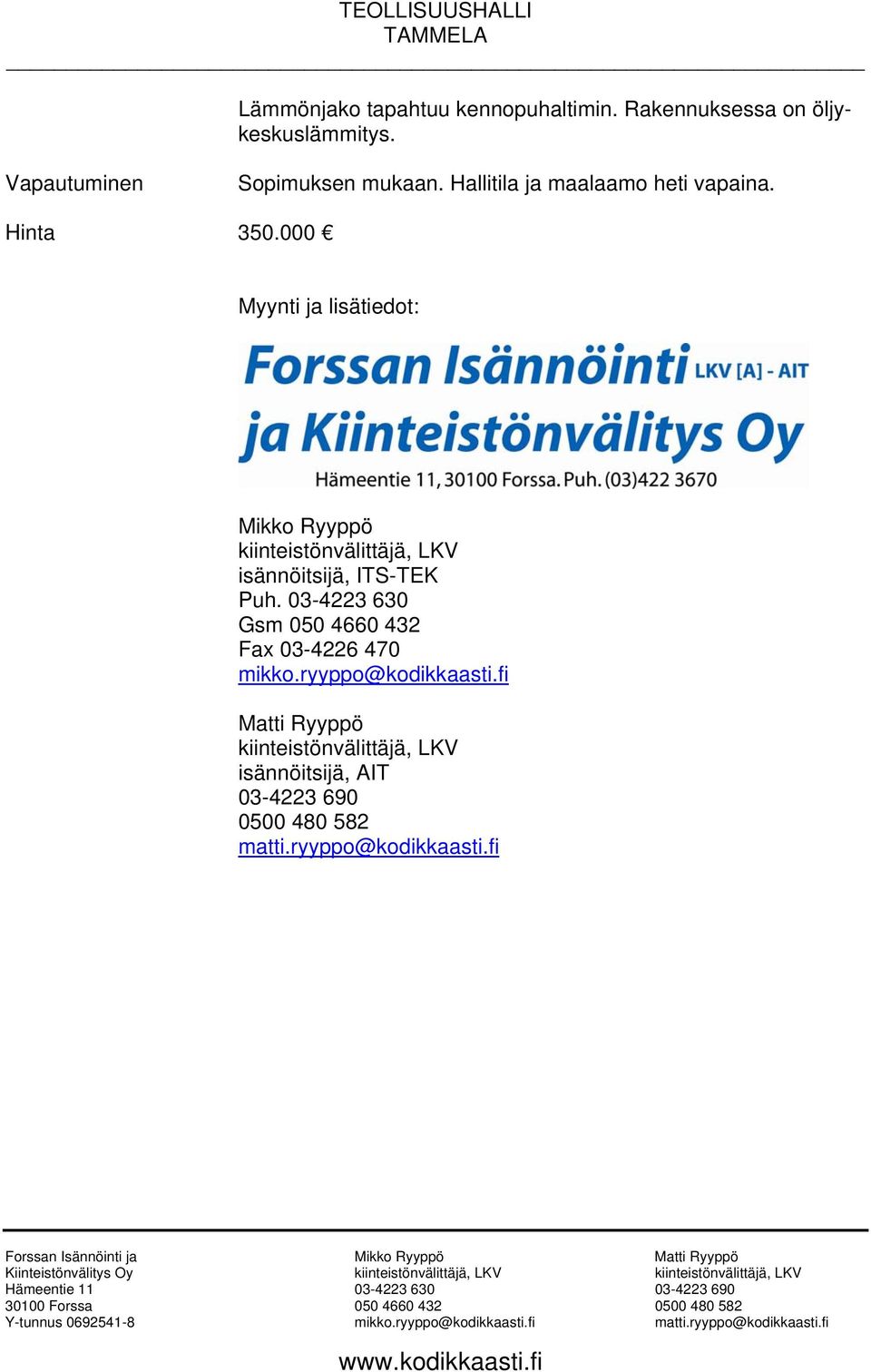 TEOLLISUUSHALLI
TAMMELA

Lämmönjako tapahtuu kennopuhaltimin. Rakennuksessa on öljykeskuslämmitys.

Vapautuminen Sopimuksen mukaan. Hallitila ja maalaamo heti vapaina.

Hinta 350.000 €

Myynti ja lisätiedot:

Forssan Isännöinti LKV [A] - AIT
ja Kiinteistönvälitys Oy
Hämeentie 11, 30100 Forssa. Puh. (03)422 3670

Mikko Ryyppö
kiinteistönvälittäjä, LKV
isännöitsijä, ITS-TEK
Puh. 03-4223 630
Gsm 050 4660 432
Fax 03-4226 470
mikko.ryyppo@kodikkaasti.fi

Matti Ryyppö
kiinteistönvälittäjä, LKV
isännöitsijä, AIT
03-4223 690
0500 480 582
matti.ryyppo@kodikkaasti.fi

Forssan Isännöinti ja
Kiinteistönvälitys Oy
Hämeentie 11
30100 Forssa
Y-tunnus 0692541-8

Mikko Ryyppö
kiinteistönvälittäjä, LKV
03-4223 630
050 4660 432
mikko.ryyppo@kodikkaasti.fi

Matti Ryyppö
kiinteistönvälittäjä, LKV
03-4223 690
0500 480 582
matti.ryyppo@kodikkaasti.fi

www.kodikkaasti.fi